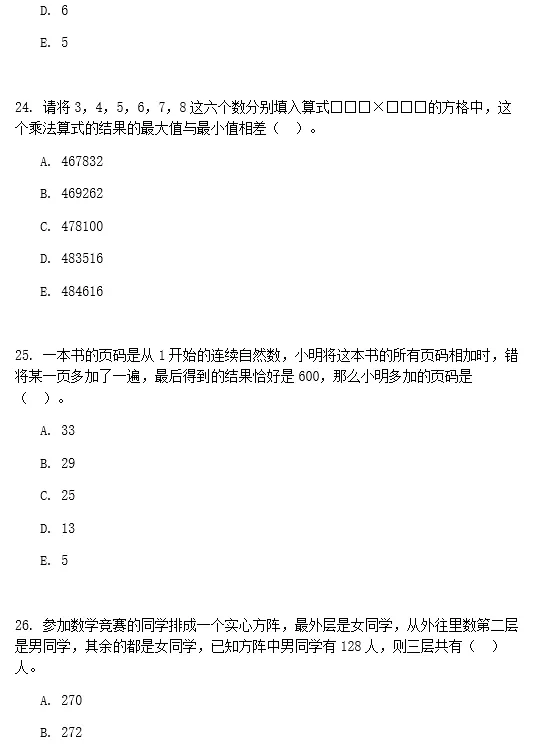 D. 6

E. 5

24. 请将 3，4，5，6，7，8 这六个数分别填入算式□□□×□□□的方格中，这个乘法算式的结果的最大值与最小值相差（ ）。

A. 467832

B. 469262

C. 478100

D. 483516

E. 484616

25. 一本书的页码是从 1 开始的连续自然数，小明将这本书的所有页码相加时，错将某一页多加了一遍，最后得到的结果恰好是 600，那么小明多加的页码是（ ）。

A. 33

B. 29

C. 25

D. 13

E. 5

26. 参加数学竞赛的同学排成一个实心方阵，最外层是女同学，从外往里数第二层是男同学，其余的都是女同学，已知方阵中男同学有 128 人，则三层共有（ ）人。

A. 270

B. 272